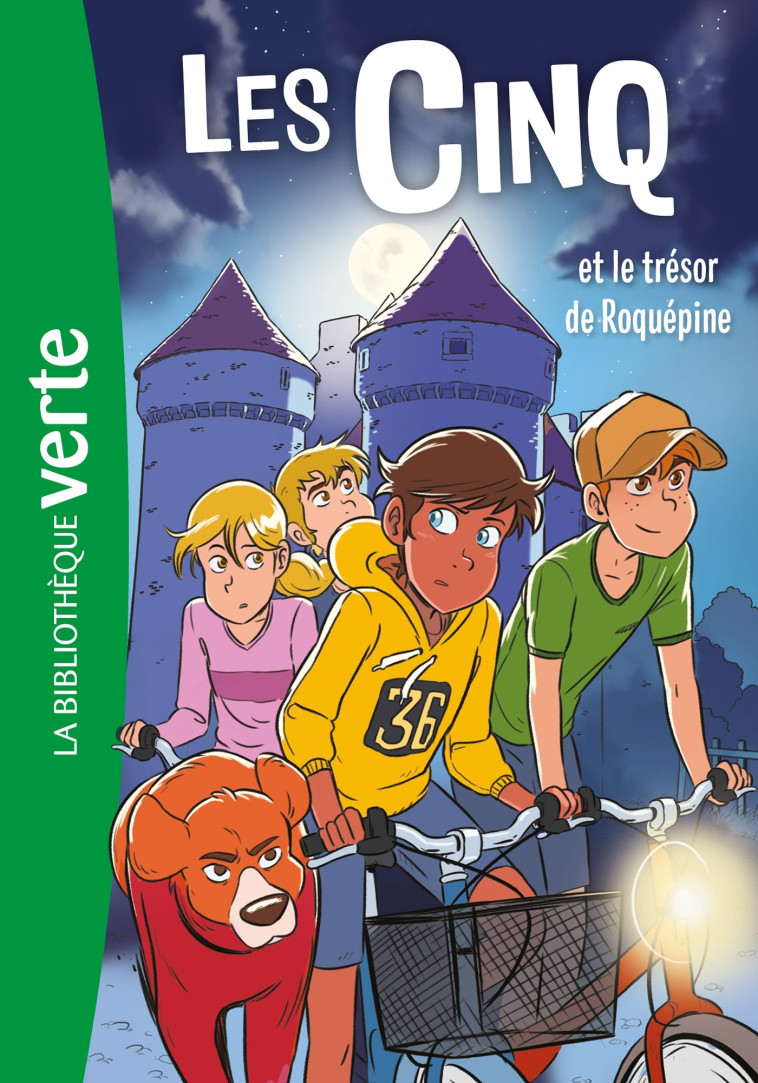 LA BIBLIOTHÈQUE verte

LES CINQ

et le trésor de Roquépine

36